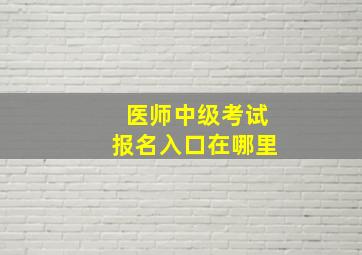 医师中级考试
报名入口在哪里